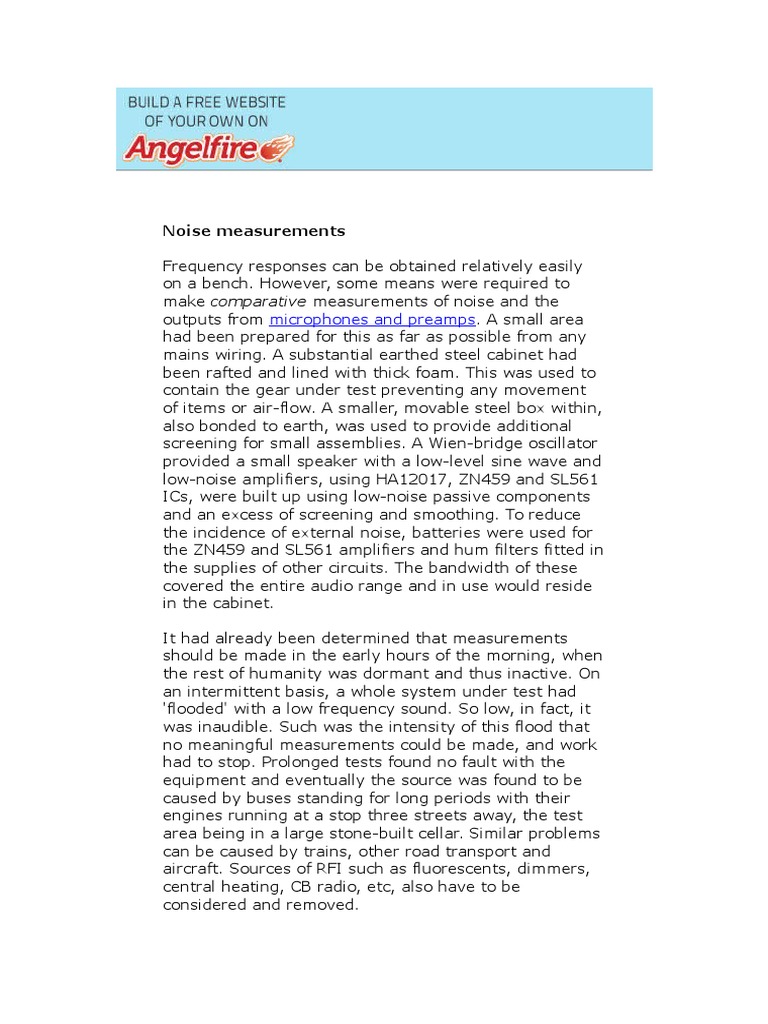 BUILD A FREE WEBSITE OF YOUR OWN ON Angelfire

Noise measurements

Frequency responses can be obtained relatively easily on a bench. However, some means were required to make comparative measurements of noise and the outputs from microphones and preamps. A small area had been prepared for this as far as possible from any mains wiring. A substantial earthed steel cabinet had been rafted and lined with thick foam. This was used to contain the gear under test preventing any movement of items or air-flow. A smaller, movable steel box within, also bonded to earth, was used to provide additional screening for small assemblies. A Wien-bridge oscillator provided a small speaker with a low-level sine wave and low-noise amplifiers, using HA12017, ZN459 and SL561 ICs, were built up using low-noise passive components and an excess of screening and smoothing. To reduce the incidence of external noise, batteries were used for the ZN459 and SL561 amplifiers and hum filters fitted in the supplies of other circuits. The bandwidth of these covered the entire audio range and in use would reside in the cabinet.

It had already been determined that measurements should be made in the early hours of the morning, when the rest of humanity was dormant and thus inactive. On an intermittent basis, a whole system under test had 'flooded' with a low frequency sound. So low, in fact, it was inaudible. Such was the intensity of this flood that no meaningful measurements could be made, and work had to stop. Prolonged tests found no fault with the equipment and eventually the source was found to be caused by buses standing for long periods with their engines running at a stop three streets away, the test area being in a large stone-built cellar. Similar problems can be caused by trains, other road transport and aircraft. Sources of RFI such as fluorescents, dimmers, central heating, CB radio, etc, also have to be considered and removed.